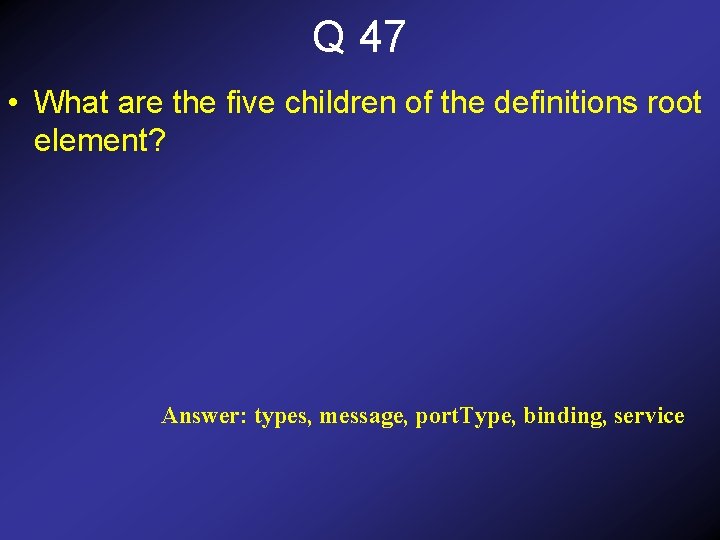 Q 47

• What are the five children of the definitions root element?

Answer: types, message, portType, binding, service